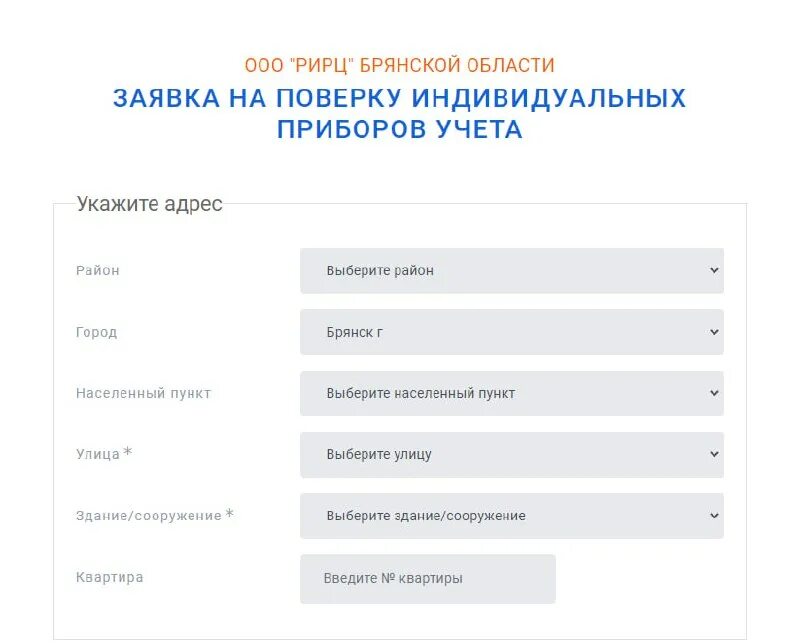 ООО "РИРЦ" БРЯНСКОЙ ОБЛАСТИ
ЗАЯВКА НА ПОВЕРКУ ИНДИВИДУАЛЬНЫХ ПРИБОРОВ УЧЕТА

Укажите адрес

Район
Выберите район

Город
Брянск г

Населенный пункт
Выберите населенный пункт

Улица *
Выберите улицу

Здание/сооружение *
Выберите здание/сооружение

Квартира
Введите № квартиры